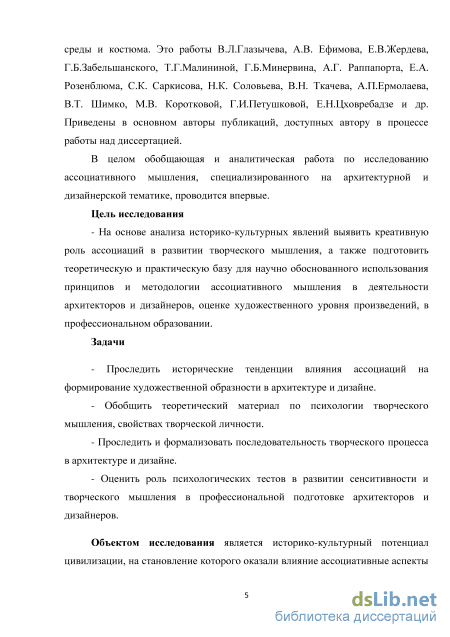 среды и костюма. Это работы В.Л.Глазычева, А.В. Ефимова, Е.В.Жердева, Г.Б.Забельшанского, Т.Г.Малининой, Г.Б.Минервина, А.Г. Раппапорта, Е.А. Розенблюма, С.К. Саркисова, Н.К. Соловьева, В.Н. Ткачева, А.П.Ермолаева, В.Т. Шимко, М.В. Коротковой, Г.И.Петушковой, Е.Н.Цховребадзе и др. Приведены в основном авторы публикаций, доступных автору в процессе работы над диссертацией.

В целом обобщающая и аналитическая работа по исследованию ассоциативного мышления, специализированного на архитектурной и дизайнерской тематике, проводится впервые.

Цель исследования

- На основе анализа историко-культурных явлений выявить креативную роль ассоциаций в развитии творческого мышления, а также подготовить теоретическую и практическую базу для научно обоснованного использования принципов и методологии ассоциативного мышления в деятельности архитекторов и дизайнеров, оценке художественного уровня произведений, в профессиональном образовании.

Задачи

- Проследить исторические тенденции влияния ассоциаций на формирование художественной образности в архитектуре и дизайне.

- Обобщить теоретический материал по психологии творческого мышления, свойствах творческой личности.

- Проследить и формализовать последовательность творческого процесса в архитектуре и дизайне.

- Оценить роль психологических тестов в развитии сенситивности и творческого мышления в профессиональной подготовке архитекторов и дизайнеров.

Объектом исследования является историко-культурный потенциал цивилизации, на становление которого оказали влияние ассоциативные аспекты

5

dsLib.net
библиотека диссертаций